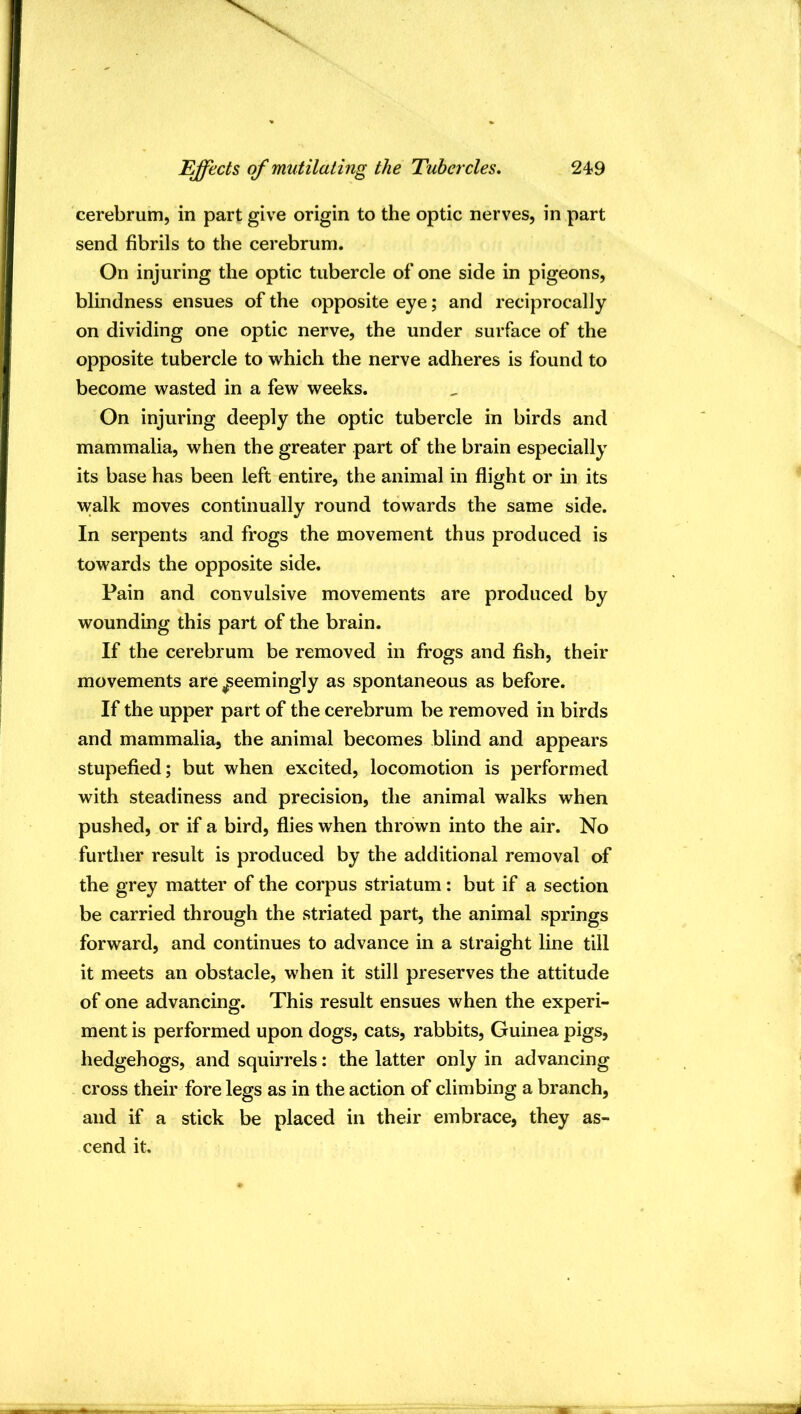 Effects of mutilating the Tubercles. 249

cerebrum, in part give origin to the optic nerves, in part send fibrils to the cerebrum.

On injuring the optic tubercle of one side in pigeons, blindness ensues of the opposite eye; and reciprocally on dividing one optic nerve, the under surface of the opposite tubercle to which the nerve adheres is found to become wasted in a few weeks.

On injuring deeply the optic tubercle in birds and mammalia, when the greater part of the brain especially its base has been left entire, the animal in flight or in its walk moves continually round towards the same side. In serpents and frogs the movement thus produced is towards the opposite side.

Pain and convulsive movements are produced by wounding this part of the brain.

If the cerebrum be removed in frogs and fish, their movements are seemingly as spontaneous as before.

If the upper part of the cerebrum be removed in birds and mammalia, the animal becomes blind and appears stupefied; but when excited, locomotion is performed with steadiness and precision, the animal walks when pushed, or if a bird, flies when thrown into the air. No further result is produced by the additional removal of the grey matter of the corpus striatum: but if a section be carried through the striated part, the animal springs forward, and continues to advance in a straight line till it meets an obstacle, when it still preserves the attitude of one advancing. This result ensues when the experiment is performed upon dogs, cats, rabbits, Guinea pigs, hedgehogs, and squirrels: the latter only in advancing cross their fore legs as in the action of climbing a branch, and if a stick be placed in their embrace, they ascend it.